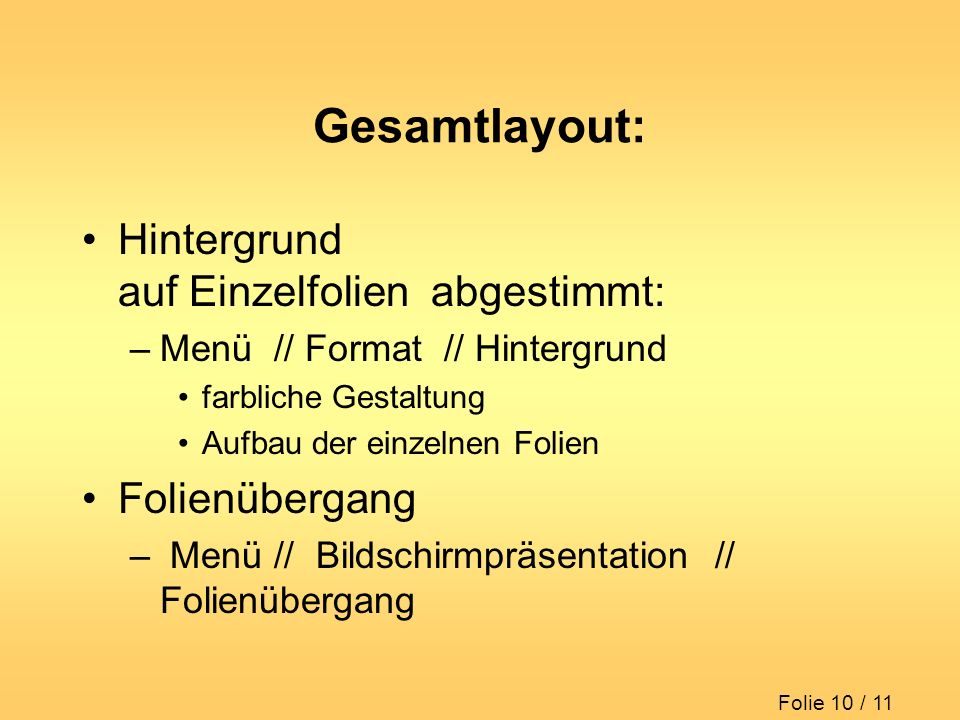 Gesamtlayout:

• Hintergrund auf Einzelfolien abgestimmt:
– Menü // Format // Hintergrund
• farbliche Gestaltung
• Aufbau der einzelnen Folien

• Folienübergang
– Menü // Bildschirmpräsentation // Folienübergang

Folie 10 / 11